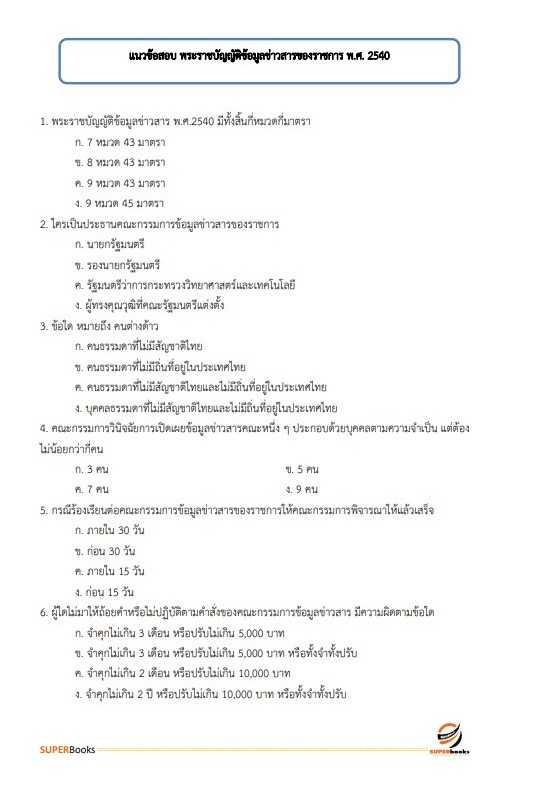 แนวข้อสอบ พระราชบัญญัติข้อมูลข่าวสารของราชการ พ.ศ. 2540

1. พระราชบัญญัติข้อมูลข่าวสาร พ.ศ.2540 มีทั้งสิ้นกี่หมวดกี่มาตรา

ก. 7 หมวด 43 มาตรา

ข. 8 หมวด 43 มาตรา

ค. 9 หมวด 43 มาตรา

ง. 9 หมวด 45 มาตรา

2. ใครเป็นประธานคณะกรรมการข้อมูลข่าวสารของราชการ

ก. นายกรัฐมนตรี

ข. รองนายกรัฐมนตรี

ค. รัฐมนตรีว่าการกระทรวงวิทยาศาสตร์และเทคโนโลยี

ง. ผู้ทรงคุณวุฒิที่คณะรัฐมนตรีแต่งตั้ง

3. ข้อใด หมายถึง คนต่างด้าว

ก. คนธรรมดาที่ไม่มีสัญชาติไทย

ข. คนธรรมดาที่ไม่มีถิ่นที่อยู่ในประเทศไทย

ค. คนธรรมดาที่ไม่มีสัญชาติไทยและไม่มีถิ่นที่อยู่ในประเทศไทย

ง. บุคคลธรรมดาที่ไม่มีสัญชาติไทยและไม่มีถิ่นที่อยู่ในประเทศไทย

4. คณะกรรมการวินิจฉัยการเปิดเผยข้อมูลข่าวสารคณะหนึ่ง ๆ ประกอบด้วยบุคคลตามความจำเป็น แต่ต้องไม่น้อยกว่ากี่คน

ก. 3 คน

ข. 5 คน

ค. 7 คน

ง. 9 คน

5. กรณีร้องเรียนต่อคณะกรรมการข้อมูลข่าวสารของราชการให้คณะกรรมการพิจารณาให้แล้วเสร็จ

ก. ภายใน 30 วัน

ข. ก่อน 30 วัน

ค. ภายใน 15 วัน

ง. ก่อน 15 วัน

6. ผู้ใดไม่มาให้ถ้อยคำหรือไม่ปฏิบัติตามคำสั่งของคณะกรรมการข้อมูลข่าวสาร มีความผิดตามข้อใด

ก. จำคุกไม่เกิน 3 เดือน หรือปรับไม่เกิน 5,000 บาท

ข. จำคุกไม่เกิน 3 เดือน หรือปรับไม่เกิน 5,000 บาท หรือทั้งจำทั้งปรับ

ค. จำคุกไม่เกิน 2 เดือน หรือปรับไม่เกิน 10,000 บาท

ง. จำคุกไม่เกิน 2 ปี หรือปรับไม่เกิน 10,000 บาท หรือทั้งจำทั้งปรับ

SUPERBooks

SUPERbooks